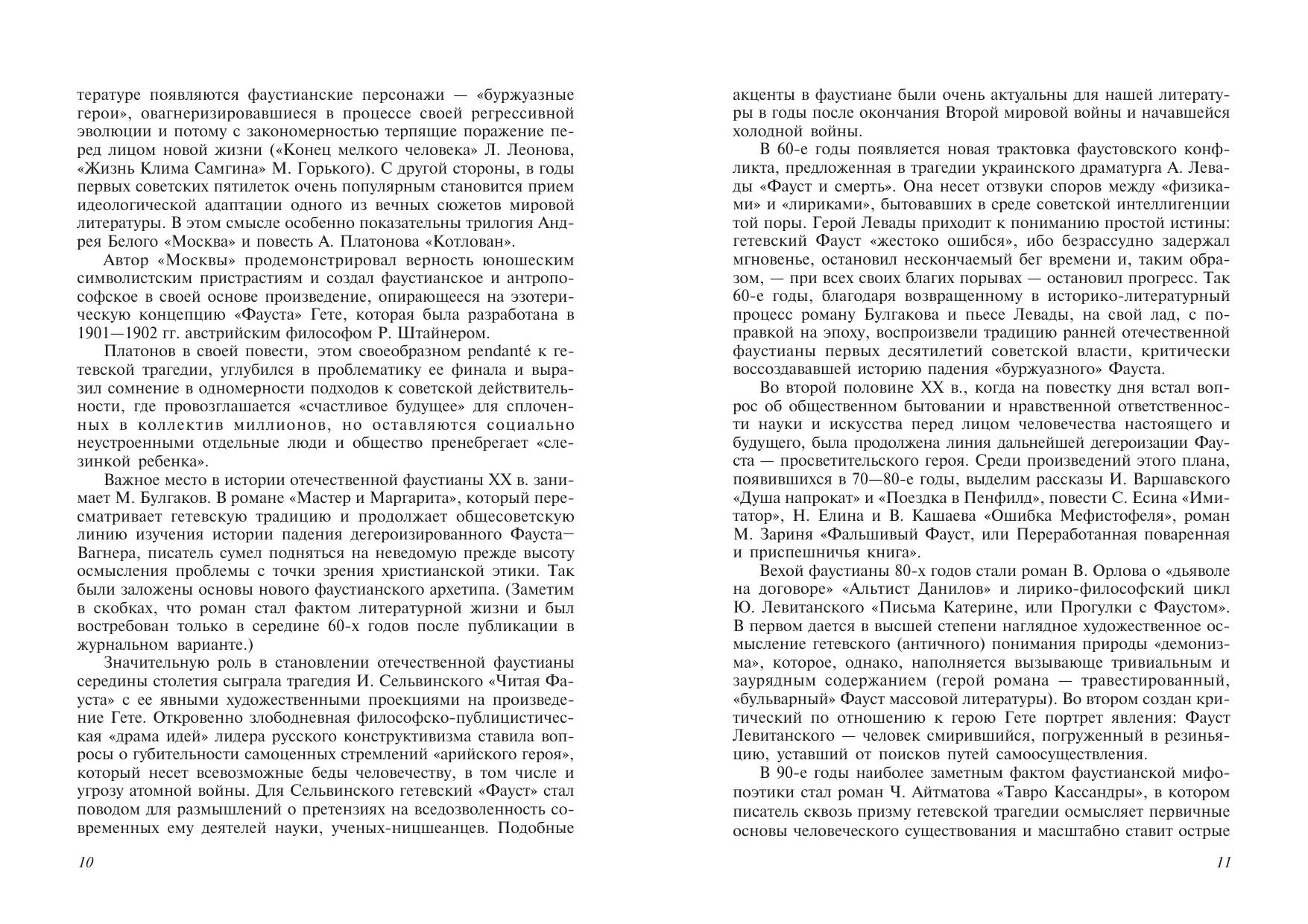 тературе появляются фаустианские персонажи — «буржуазные герои», овагнеризировавшиеся в процессе своей регрессивной эволюции и потому с закономерностью терпящие поражение перед лицом новой жизни («Конец мелкого человека» Л. Леонова, «Жизнь Клима Самгина» М. Горького). С другой стороны, в годы первых советских пятилеток очень популярным становится прием идеологической адаптации одного из вечных сюжетов мировой литературы. В этом смысле особенно показательны трилогия Андрея Белого «Москва» и повесть А. Платонова «Котлован».

Автор «Москвы» продемонстрировал верность юношеским символистским пристрастиям и создал фаустианское и антропософское в своей основе произведение, опирающееся на эзотерическую концепцию «Фауста» Гете, которая была разработана в 1901—1902 гг. австрийским философом Р. Штайнером.

Платонов в своей повести, этом своеобразном pendanté к гетевской трагедии, углубился в проблематику ее финала и выразил сомнение в одномерности подходов к советской действительности, где провозглашается «счастливое будущее» для сплоченных в коллектив миллионов, но оставляются социально неустроенными отдельные люди и общество пренебрегает «слезинкой ребенка».

Важное место в истории отечественной фаустианы XX в. занимает М. Булгаков. В романе «Мастер и Маргарита», который пересматривает гетевскую традицию и продолжает общесоветскую линию изучения истории падения дегероизированного Фауста—Вагнера, писатель сумел подняться на неведомую прежде высоту осмысления проблемы с точки зрения христианской этики. Так были заложены основы нового фаустианского архетипа. (Заметим в скобках, что роман стал фактом литературной жизни и был востребован только в середине 60-х годов после публикации в журнальном варианте.)

Значительную роль в становлении отечественной фаустианы середины столетия сыграла трагедия И. Сельвинского «Читая Фауста» с ее явными художественными проекциями на произведение Гете. Откровенно злободневная философско-публицистическая «драма идей» лидера русского конструктивизма ставила вопросы о губительности самоценных стремлений «арийского героя», который несет всевозможные беды человечеству, в том числе и угрозу атомной войны. Для Сельвинского гетевский «Фауст» стал поводом для размышлений о претензиях на вседозволенность современных ему деятелей науки, ученых-ницшеанцев. Подобные

10

акценты в фаустиане были очень актуальны для нашей литературы в годы после окончания Второй мировой войны и начавшейся холодной войны.

В 60-е годы появляется новая трактовка фаустовского конфликта, предложенная в трагедии украинского драматурга А. Левады «Фауст и смерть». Она несет отзвуки споров между «физиками» и «лириками», бытовавших в среде советской интеллигенции той поры. Герой Левады приходит к пониманию простой истины: гетевский Фауст «жестоко ошибся», ибо безрассудно задержал мгновенье, остановил нескончаемый бег времени и, таким образом, — при всех своих благих порывах — остановил прогресс. Так 60-е годы, благодаря возвращенному в историко-литературный процесс роману Булгакова и пьесе Левады, на свой лад, с поправкой на эпоху, воспроизвели традицию ранней отечественной фаустианы первых десятилетий советской власти, критически воссоздававшей историю падения «буржуазного» Фауста.

Во второй половине XX в., когда на повестку дня встал вопрос об общественном бытовании и нравственной ответственности науки и искусства перед лицом человечества настоящего и будущего, была продолжена линия дальнейшей дегероизации Фауста — просветительского героя. Среди произведений этого плана, появившихся в 70—80-е годы, выделим рассказы И. Варшавского «Душа напрокат» и «Поездка в Пенфилд», повести С. Есина «Имитатор», Н. Елина и В. Кашаева «Ошибка Мефистофеля», роман М. Зариня «Фальшивый Фауст, или Переработанная поваренная и приспешничья книга».

Вехой фаустианы 80-х годов стали роман В. Орлова о «дьяволе на договоре» «Альтист Данилов» и лирико-философский цикл Ю. Левитанского «Письма Катерине, или Прогулки с Фаустом». В первом дается в высшей степени наглядное художественное осмысление гетевского (античного) понимания природы «демонизма», которое, однако, наполняется вызывающе тривиальным и заурядным содержанием (герой романа — травестированный, «бульварный» Фауст массовой литературы). Во втором создан критический по отношению к герою Гете портрет явления: Фауст Левитанского — человек смирившийся, погруженный в резиньяцию, уставший от поисков путей самоосуществления.

В 90-е годы наиболее заметным фактом фаустианской мифопоэтики стал роман Ч. Айтматова «Тавро Кассандры», в котором писатель сквозь призму гетевской трагедии осмысляет первичные основы человеческого существования и масштабно ставит острые

11